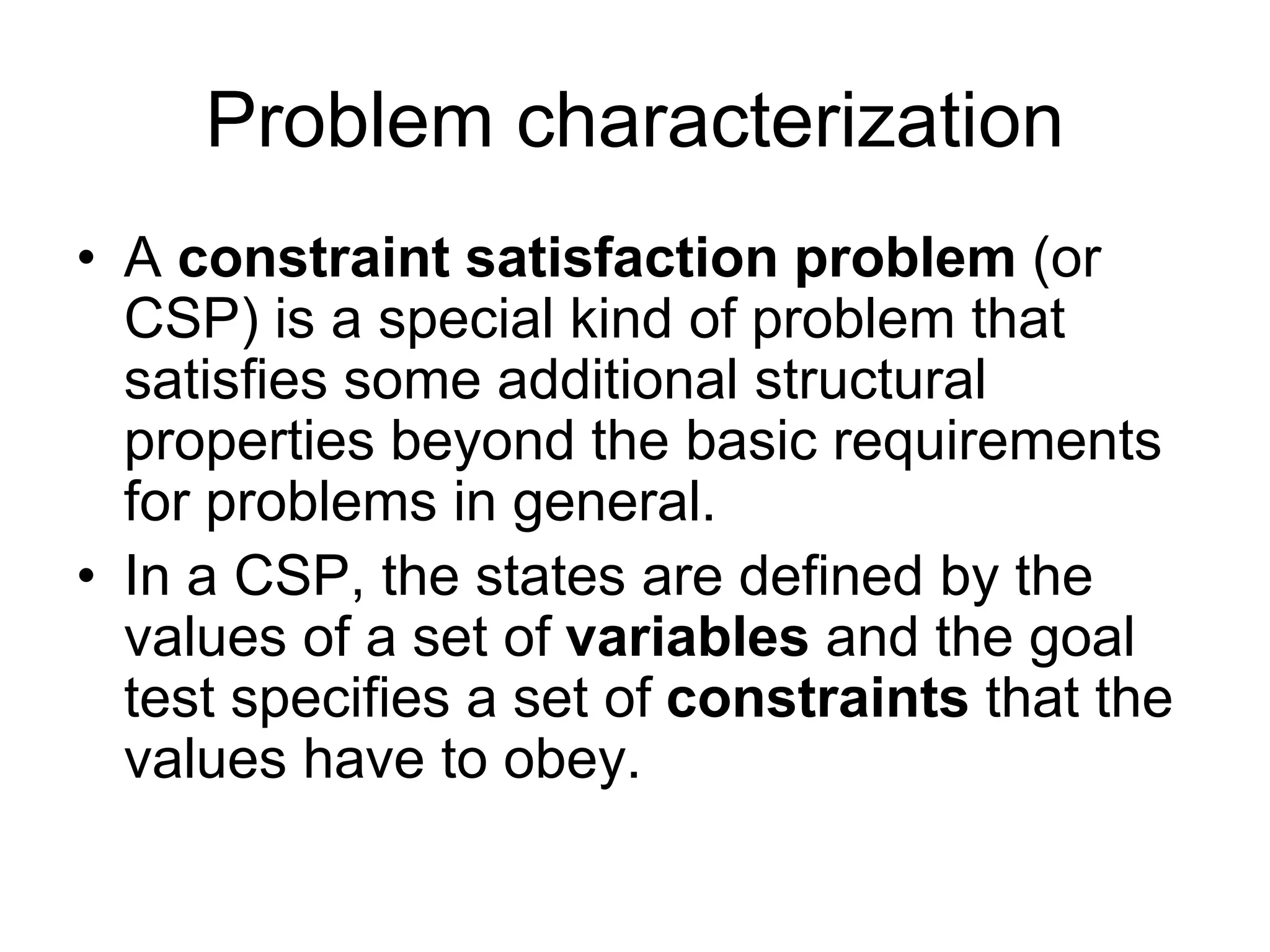 Problem characterization

• A constraint satisfaction problem (or CSP) is a special kind of problem that satisfies some additional structural properties beyond the basic requirements for problems in general.

• In a CSP, the states are defined by the values of a set of variables and the goal test specifies a set of constraints that the values have to obey.